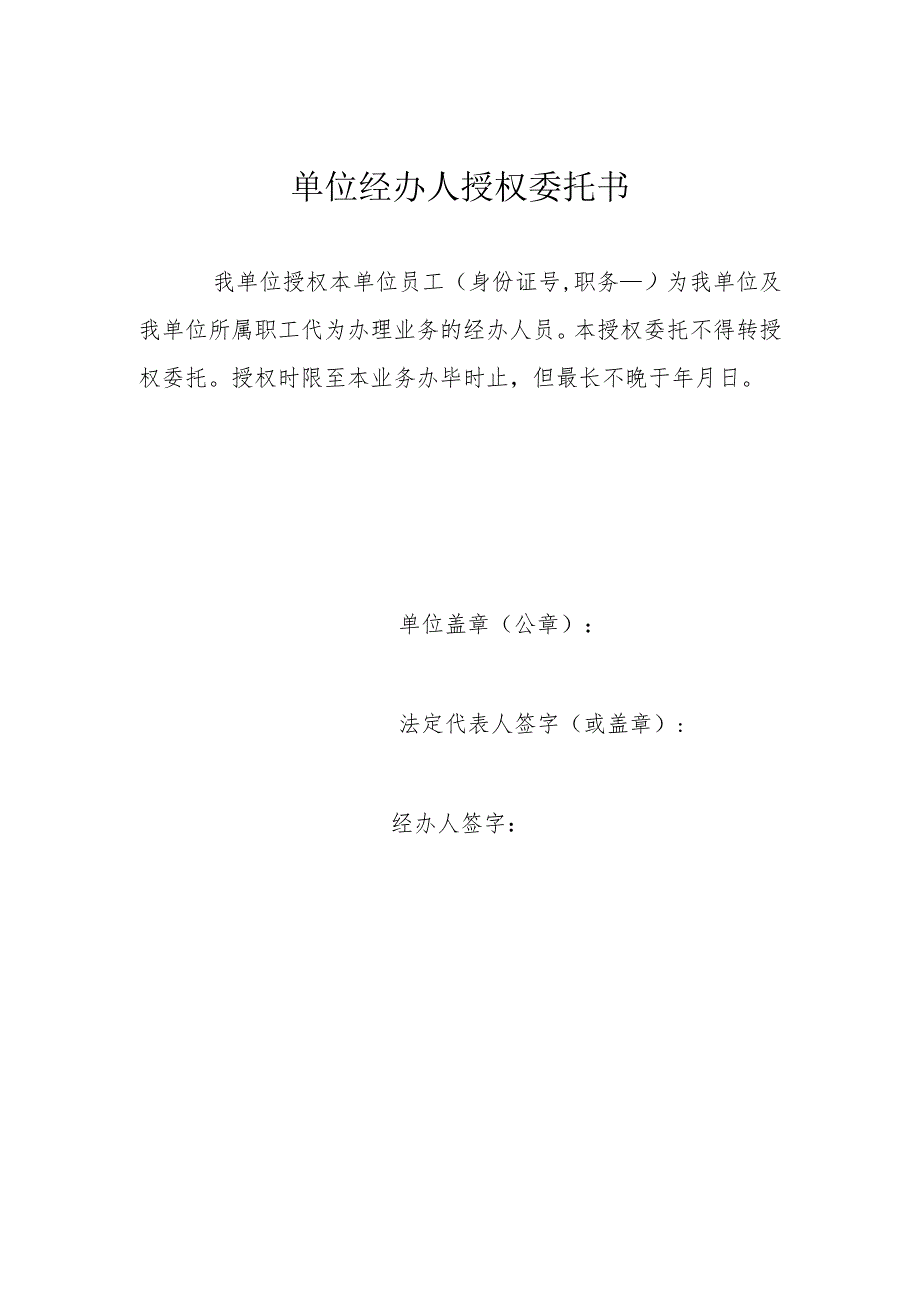 单位经办人授权委托书

我单位授权本单位员工（身份证号,职务—）为我单位及我单位所属职工代为办理业务的经办人员。本授权委托不得转授权委托。授权时限至本业务办毕时止，但最长不晚于年月日。

单位盖章（公章）：

法定代表人签字（或盖章）：

经办人签字：